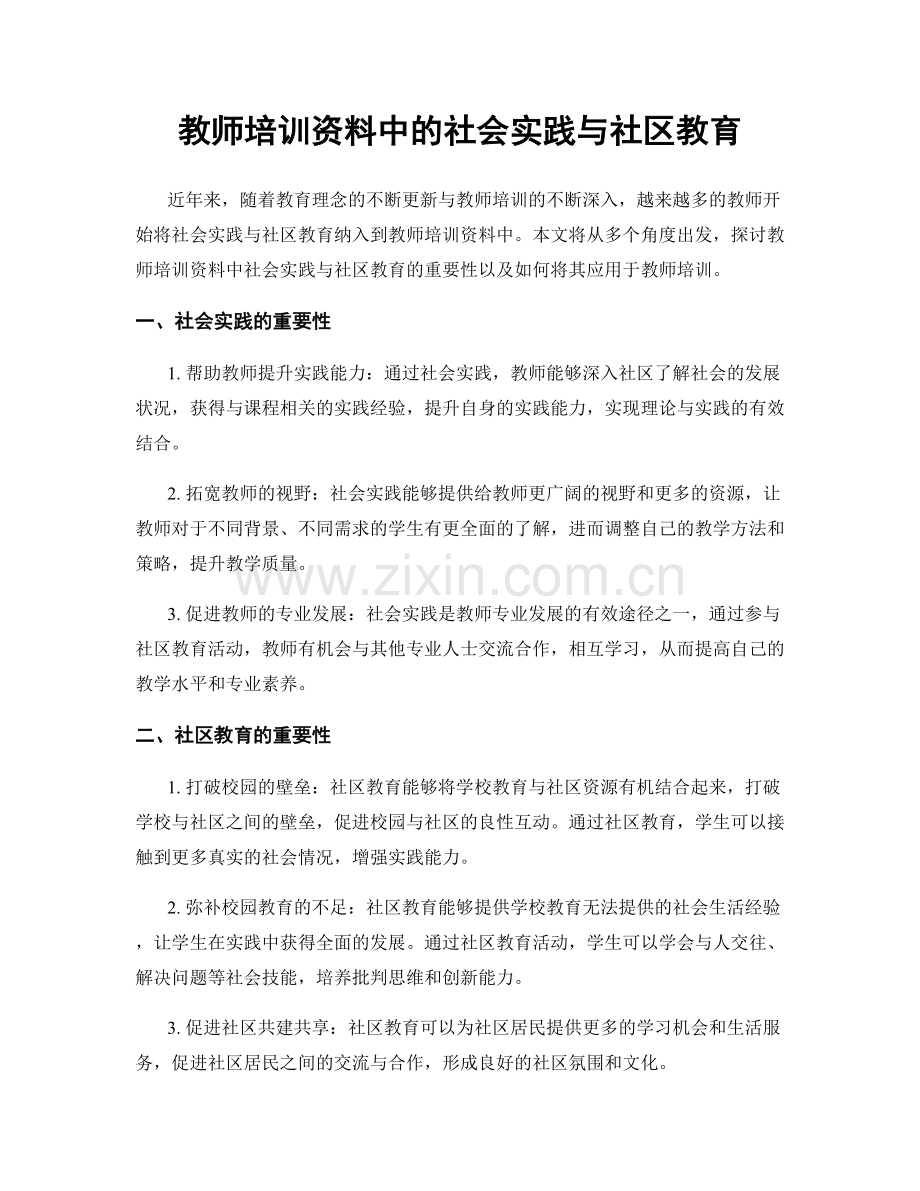 教师培训资料中的社会实践与社区教育

近年来，随着教育理念的不断更新与教师培训的不断深入，越来越多的教师开始将社会实践与社区教育纳入到教师培训资料中。本文将从多个角度出发，探讨教师培训资料中社会实践与社区教育的重要性以及如何将其应用于教师培训。

一、社会实践的重要性

1. 帮助教师提升实践能力：通过社会实践，教师能够深入社区了解社会的发展状况，获得与课程相关的实践经验，提升自身的实践能力，实现理论与实践的有效结合。

2. 拓宽教师的视野：社会实践能够提供给教师更广阔的视野和更多的资源，让教师对于不同背景、不同需求的学生有更全面的了解，进而调整自己的教学方法和策略，提升教学质量。

www.zixin.com.cn

3. 促进教师的专业发展：社会实践是教师专业发展的有效途径之一，通过参与社区教育活动，教师有机会与其他专业人士交流合作，相互学习，从而提高自己的教学水平和专业素养。

二、社区教育的重要性

1. 打破校园的壁垒：社区教育能够将学校教育与社区资源有机结合起来，打破学校与社区之间的壁垒，促进校园与社区的良性互动。通过社区教育，学生可以接触到更多真实的社会情况，增强实践能力。

2. 弥补校园教育的不足：社区教育能够提供学校教育无法提供的社会生活经验，让学生在实践中获得全面的发展。通过社区教育活动，学生可以学会与人交往、解决问题等社会技能，培养批判思维和创新能力。

3. 促进社区共建共享：社区教育可以为社区居民提供更多的学习机会和生活服务，促进社区居民之间的交流与合作，形成良好的社区氛围和文化。